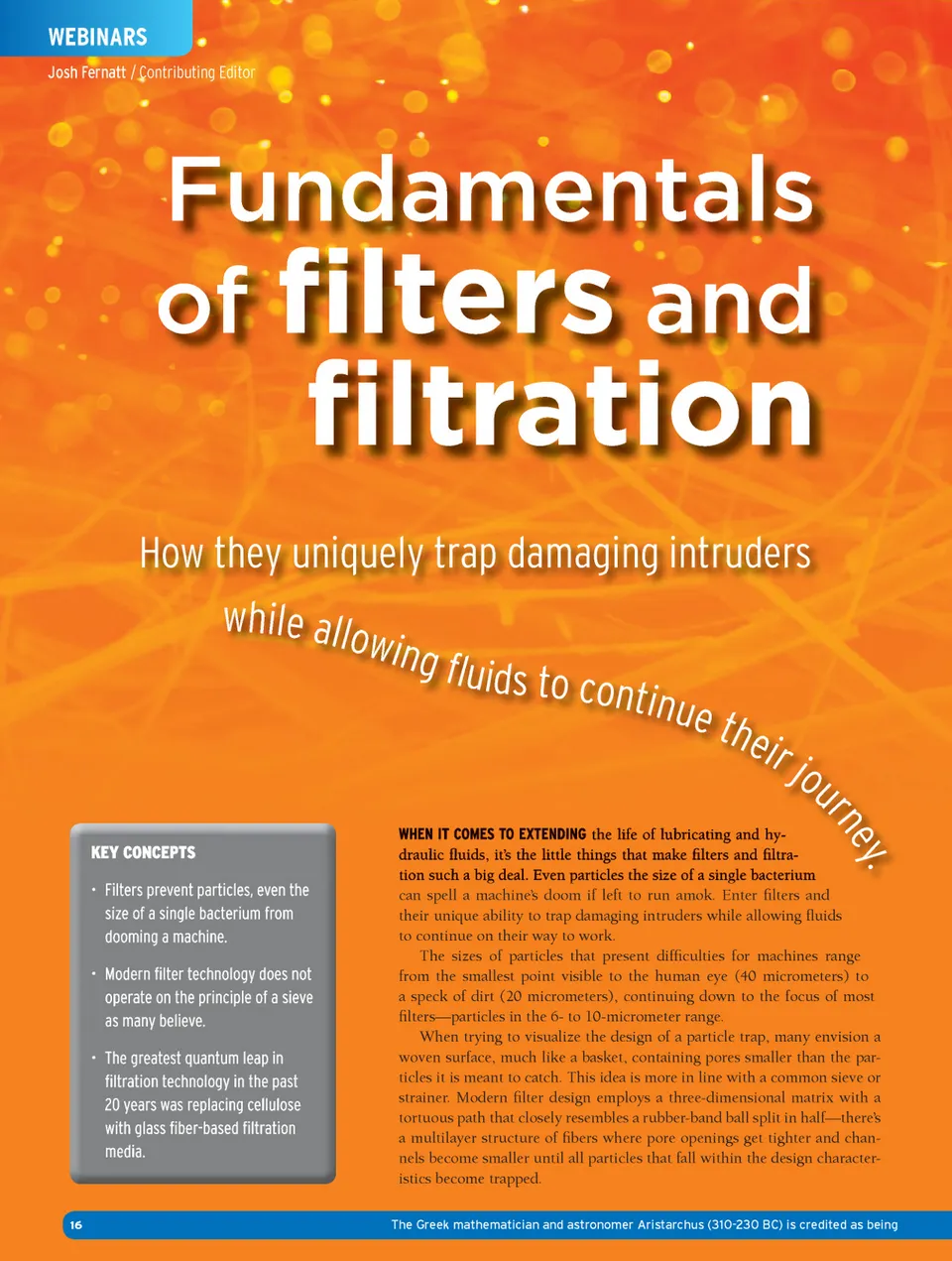 WEBINARS

Josh Fernatt / Contributing Editor

Fundamentals of filters and filtration

How they uniquely trap damaging intruders while allowing fluids to continue their journey.

KEY CONCEPTS

• Filters prevent particles, even the size of a single bacterium from dooming a machine.

• Modern filter technology does not operate on the principle of a sieve as many believe.

• The greatest quantum leap in filtration technology in the past 20 years was replacing cellulose with glass fiber-based filtration media.

WHEN IT COMES TO EXTENDING the life of lubricating and hydraulic fluids, it's the little things that make filters and filtration such a big deal. Even particles the size of a single bacterium can spell a machine's doom if left to run amok. Enter filters and their unique ability to trap damaging intruders while allowing fluids to continue on their way to work.

The sizes of particles that present difficulties for machines range from the smallest point visible to the human eye (40 micrometers) to a speck of dirt (20 micrometers), continuing down to the focus of most filters—particles in the 6- to 10-micrometer range.

When trying to visualize the design of a particle trap, many envision a woven surface, much like a basket, containing pores smaller than the particles it is meant to catch. This idea is more in line with a common sieve or strainer. Modern filter design employs a three-dimensional matrix with a tortuous path that closely resembles a rubber-band ball split in half—there's a multilayer structure of fibers where pore openings get tighter and channels become smaller until all particles that fall within the design characteristics become trapped.

16

The Greek mathematician and astronomer Aristarchus (310-230 BC) is credited as being